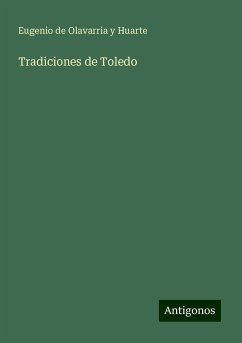 Eugenio de Olavarria y Huarte

Tradiciones de Toledo

Antigonos